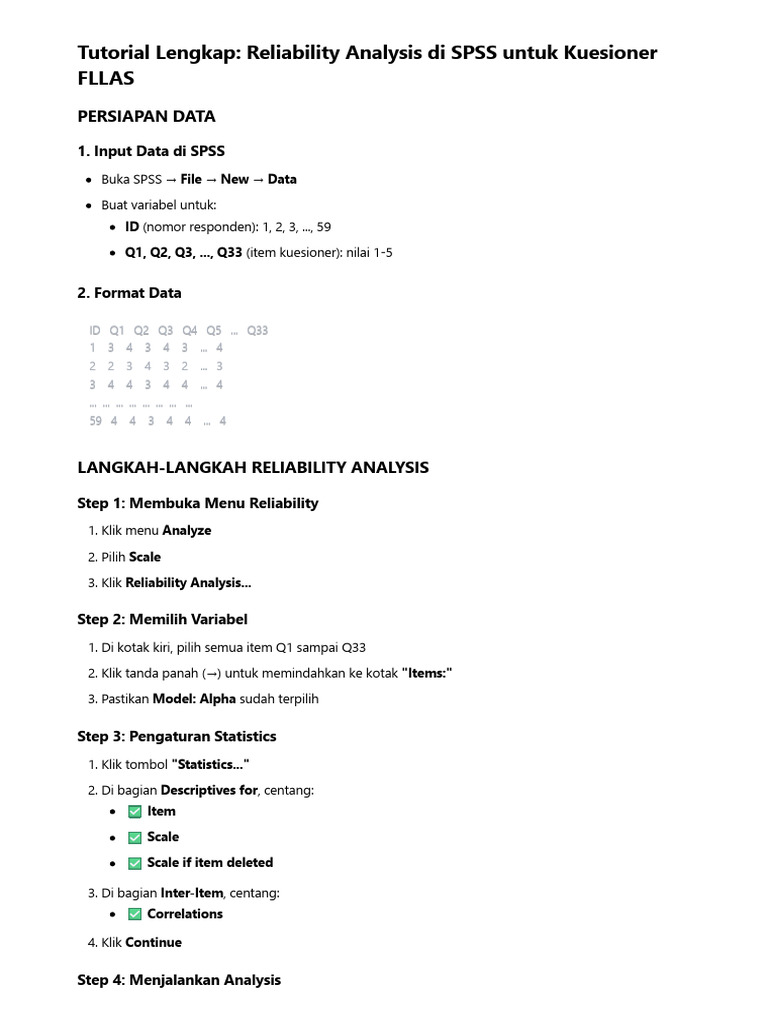 Tutorial Lengkap: Reliability Analysis di SPSS untuk Kuesioner FLLAS

PERSIAPAN DATA

1. Input Data di SPSS

• Buka SPSS → File → New → Data
• Buat variabel untuk:
  • ID (nomor responden): 1, 2, 3, ..., 59
  • Q1, Q2, Q3, ..., Q33 (item kuesioner): nilai 1-5

2. Format Data

ID Q1 Q2 Q3 Q4 Q5 ... Q33
1 3 4 3 4 3 ... 4
2 2 3 4 3 2 ... 3
3 4 4 3 4 4 ... 4
... ... ... ... ... ... ... ...
59 4 4 3 4 4 ... 4

LANGKAH-LANGKAH RELIABILITY ANALYSIS

Step 1: Membuka Menu Reliability

1. Klik menu Analyze
2. Pilih Scale
3. Klik Reliability Analysis...

Step 2: Memilih Variabel

1. Di kotak kiri, pilih semua item Q1 sampai Q33
2. Klik tanda panah (→) untuk memindahkan ke kotak "Items:"
3. Pastikan Model: Alpha sudah terpilih

Step 3: Pengaturan Statistics

1. Klik tombol "Statistics..."
2. Di bagian Descriptives for, centang:
  • ✅ Item
  • ✅ Scale
  • ✅ Scale if item deleted
3. Di bagian Inter-Item, centang:
  • ✅ Correlations
4. Klik Continue

Step 4: Menjalankan Analysis